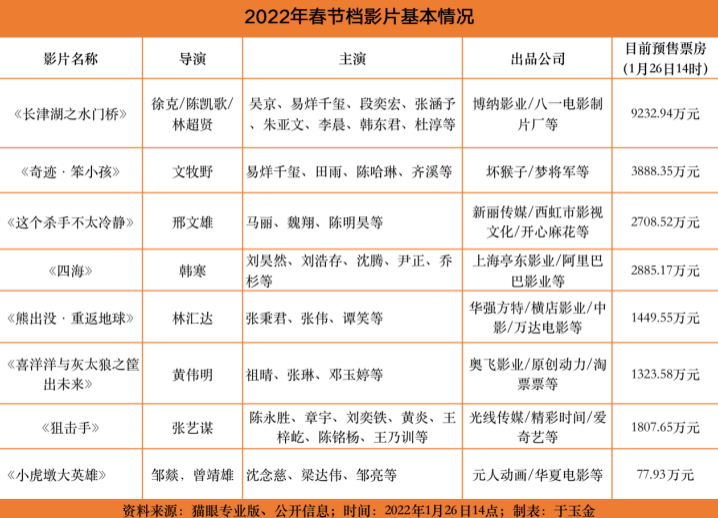 2022年春节档影片基本情况

| 影片名称 | 导演 | 主演 | 出品公司 | 目前预售票房（1月26日14时） |
|---|---|---|---|---|
| 《长津湖之水门桥》 | 徐克/陈凯歌/林超贤 | 吴京、易烊千玺、段奕宏、张涵予、朱亚文、李晨、韩东君、杜淳等 | 博纳影业/八一电影制片厂等 | 9232.94万元 |
| 《奇迹·笨小孩》 | 文牧野 | 易烊千玺、田雨、陈哈琳、齐溪等 | 坏猴子/梦将军等 | 3888.35万元 |
| 《这个杀手不太冷静》 | 邢文雄 | 马丽、魏翔、陈明昊等 | 新丽传媒/西虹市影视文化/开心麻花等 | 2708.52万元 |
| 《四海》 | 韩寒 | 刘昊然、刘浩存、沈腾、尹正、乔杉等 | 上海亭东影业/阿里巴巴影业等 | 2885.17万元 |
| 《熊出没·重返地球》 | 林汇达 | 张秉君、张伟、谭笑等 | 华强方特/横店影业/中影/万达电影等 | 1449.55万元 |
| 《喜洋洋与灰太狼之筐出未来》 | 黄伟明 | 祖晴、张琳、邓玉婷等 | 奥飞影业/原创动力/淘票票等 | 1323.58万元 |
| 《狙击手》 | 张艺谋 | 陈永胜、章宇、刘奕铁、黄炎、王梓屹、陈铭杨、王乃训等 | 光线传媒/精彩时间/爱奇艺等 | 1807.65万元 |
| 《小虎墩大英雄》 | 邹燚，曾靖雄 | 沈念慈、梁达伟、邹亮等 | 元人动画/华夏电影等 | 77.93万元 |

资料来源：猫眼专业版、公开信息；时间：2022年1月26日14点；制表：于玉金